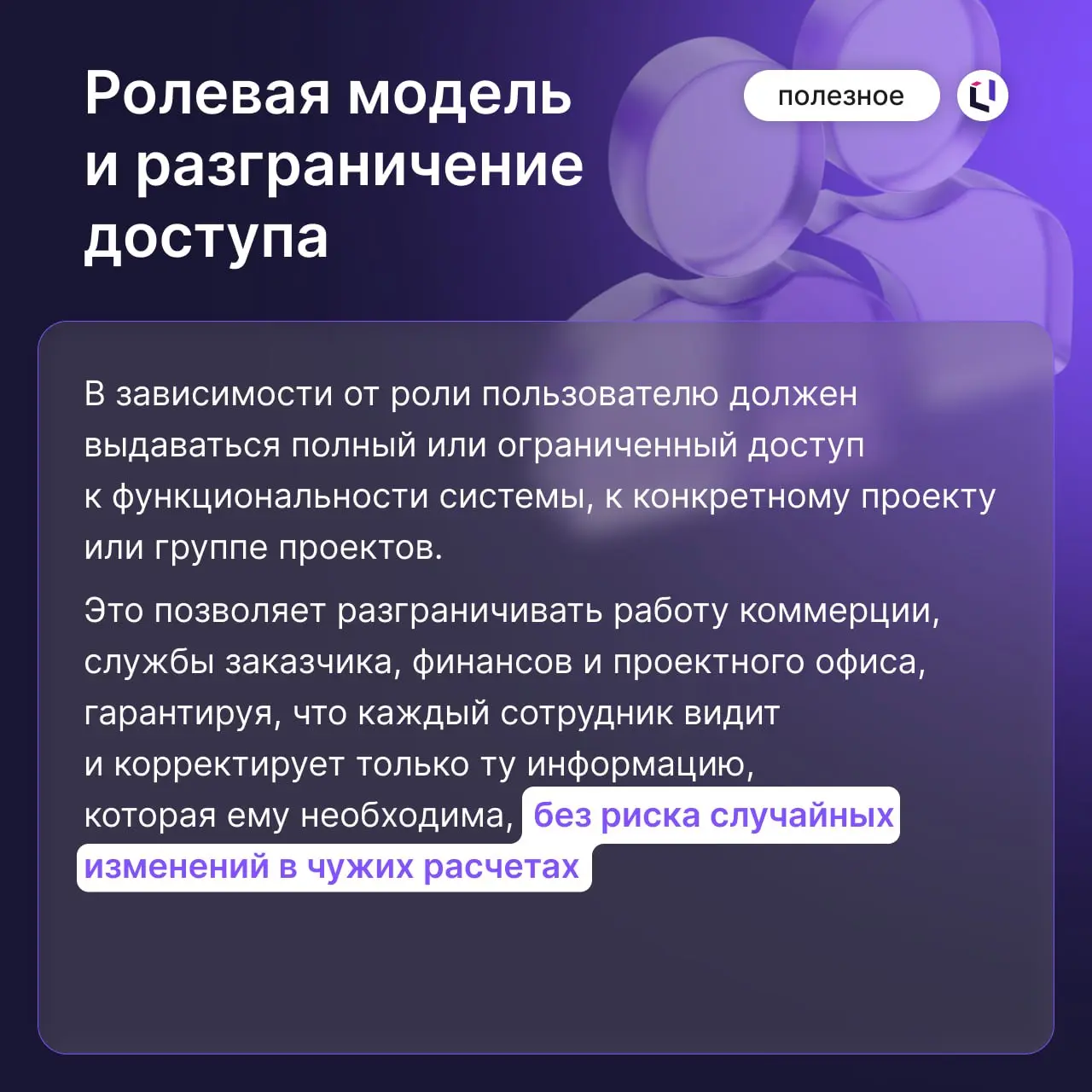 Ролевая модель и разграничение доступа

полезное

В зависимости от роли пользователю должен выдаваться полный или ограниченный доступ к функциональности системы, к конкретному проекту или группе проектов.

Это позволяет разграничивать работу коммерции, службы заказчика, финансов и проектного офиса, гарантируя, что каждый сотрудник видит и корректирует только ту информацию, которая ему необходима, без риска случайных изменений в чужих расчетах